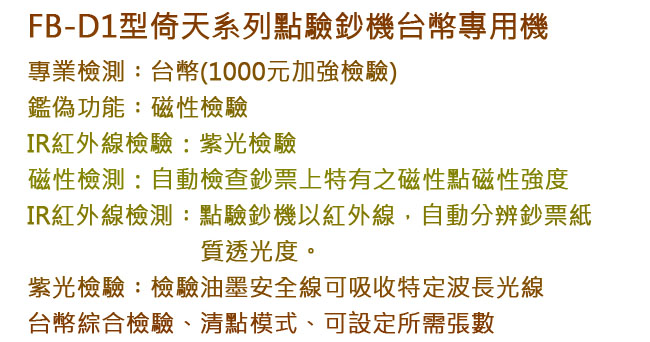 FB-D1型倚天系列點驗鈔機台幣專用機

專業檢測：台幣(1000元加強檢驗)

鑑偽功能：磁性檢驗

IR紅外線檢驗：紫光檢驗

磁性檢測：自動檢查鈔票上特有之磁性點磁性強度

IR紅外線檢測：點驗鈔機以紅外線，自動分辨鈔票紙質透光度。

紫光檢驗：檢驗油墨安全線可吸收特定波長光線

台幣綜合檢驗、清點模式、可設定所需張數